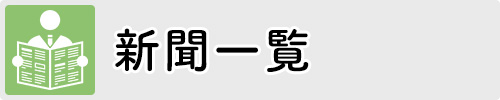 新聞一覧